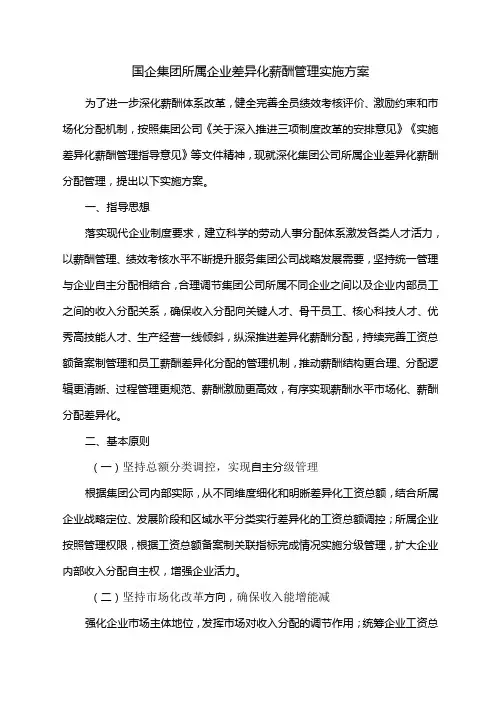 国企集团所属企业差异化薪酬管理实施方案

为了进一步深化薪酬体系改革，健全完善全员绩效考核评价、激励约束和市场化分配机制，按照集团公司《关于深入推进三项制度改革的安排意见》《实施差异化薪酬管理指导意见》等文件精神，现就深化集团公司所属企业差异化薪酬分配管理，提出以下实施方案。

一、指导思想

落实现代企业制度要求，建立科学的劳动人事分配体系激发各类人才活力，以薪酬管理、绩效考核水平不断提升服务集团公司战略发展需要，坚持统一管理与企业自主分配相结合，合理调节集团公司所属不同企业之间以及企业内部员工之间的收入分配关系，确保收入分配向关键人才、骨干员工、核心科技人才、优秀高技能人才、生产经营一线倾斜，纵深推进差异化薪酬分配，持续完善工资总额备案制管理和员工薪酬差异化分配的管理机制，推动薪酬结构更合理、分配逻辑更清晰、过程管理更规范、薪酬激励更高效，有序实现薪酬水平市场化、薪酬分配差异化。

二、基本原则

（一）坚持总额分类调控，实现自主分级管理

根据集团公司内部实际，从不同维度细化和明晰差异化工资总额，结合所属企业战略定位、发展阶段和区域水平分类实行差异化的工资总额调控；所属企业按照管理权限，根据工资总额备案制关联指标完成情况实施分级管理，扩大企业内部收入分配自主权，增强企业活力。

（二）坚持市场化改革方向，确保收入能增能减

强化企业市场主体地位，发挥市场对收入分配的调节作用；统筹企业工资总